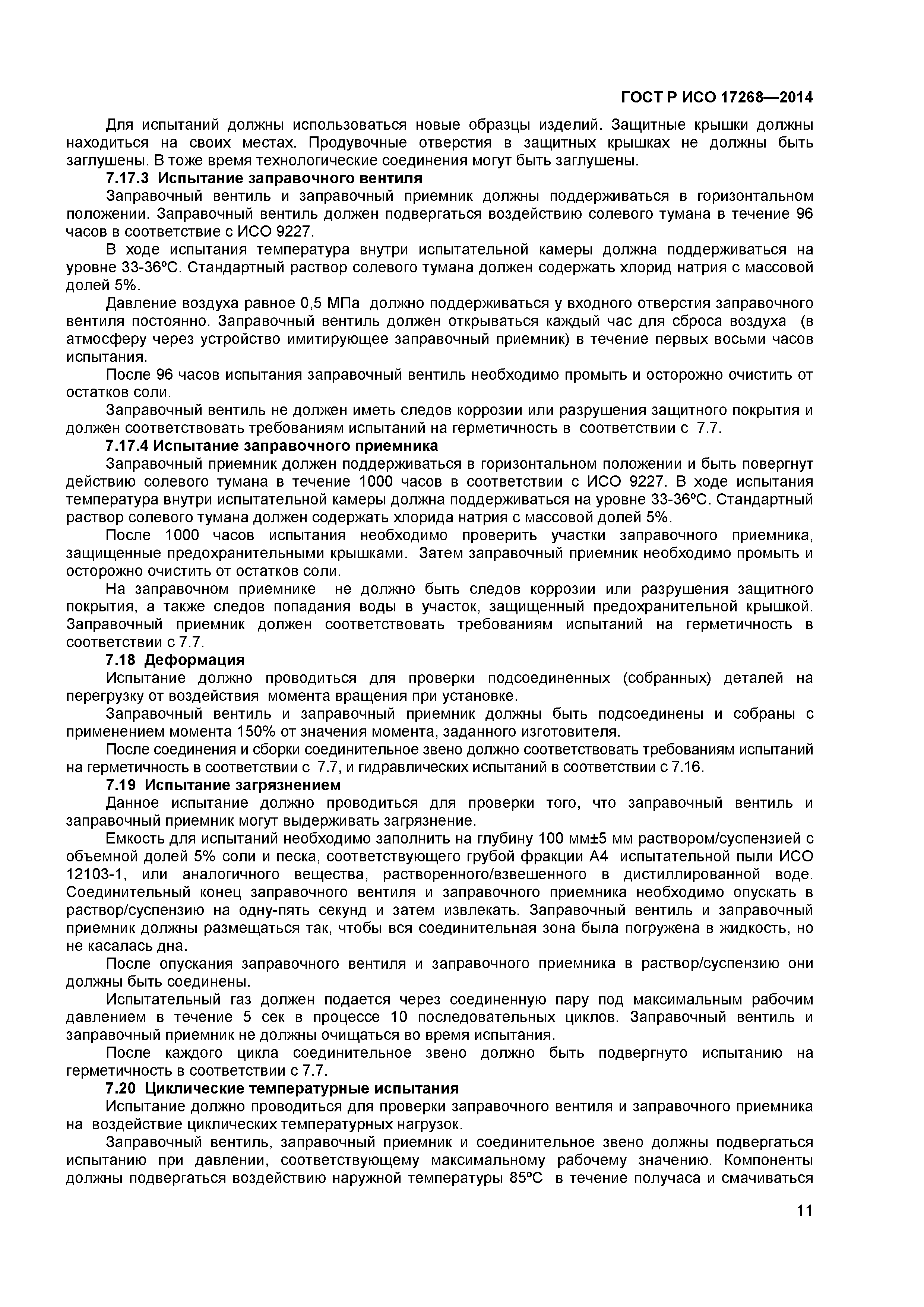 ГОСТ Р ИСО 17268—2014

Для испытаний должны использоваться новые образцы изделий. Защитные крышки должны находиться на своих местах. Продувочные отверстия в защитных крышках не должны быть заглушены. В тоже время технологические соединения могут быть заглушены.

7.17.3 Испытание заправочного вентиля

Заправочный вентиль и заправочный приемник должны поддерживаться в горизонтальном положении. Заправочный вентиль должен подвергаться воздействию солевого тумана в течение 96 часов в соответствие с ИСО 9227.

В ходе испытания температура внутри испытательной камеры должна поддерживаться на уровне 33-36ºС. Стандартный раствор солевого тумана должен содержать хлорид натрия с массовой долей 5%.

Давление воздуха равное 0,5 МПа должно поддерживаться у входного отверстия заправочного вентиля постоянно. Заправочный вентиль должен открываться каждый час для сброса воздуха (в атмосферу через устройство имитирующее заправочный приемник) в течение первых восьми часов испытания.

После 96 часов испытания заправочный вентиль необходимо промыть и осторожно очистить от остатков соли.

Заправочный вентиль не должен иметь следов коррозии или разрушения защитного покрытия и должен соответствовать требованиям испытаний на герметичность в соответствии с 7.7.

7.17.4 Испытание заправочного приемника

Заправочный приемник должен поддерживаться в горизонтальном положении и быть повергнут действию солевого тумана в течение 1000 часов в соответствии с ИСО 9227. В ходе испытания температура внутри испытательной камеры должна поддерживаться на уровне 33-36ºС. Стандартный раствор солевого тумана должен содержать хлорида натрия с массовой долей 5%.

После 1000 часов испытания необходимо проверить участки заправочного приемника, защищенные предохранительными крышками. Затем заправочный приемник необходимо промыть и осторожно очистить от остатков соли.

На заправочном приемнике не должно быть следов коррозии или разрушения защитного покрытия, а также следов попадания воды в участок, защищенный предохранительной крышкой. Заправочный приемник должен соответствовать требованиям испытаний на герметичность в соответствии с 7.7.

7.18 Деформация

Испытание должно проводиться для проверки подсоединенных (собранных) деталей на перегрузку от воздействия момента вращения при установке.

Заправочный вентиль и заправочный приемник должны быть подсоединены и собраны с применением момента 150% от значения момента, заданного изготовителя.

После соединения и сборки соединительное звено должно соответствовать требованиям испытаний на герметичность в соответствии с 7.7, и гидравлических испытаний в соответствии с 7.16.

7.19 Испытание загрязнением

Данное испытание должно проводиться для проверки того, что заправочный вентиль и заправочный приемник могут выдерживать загрязнение.

Емкость для испытаний необходимо заполнить на глубину 100 мм±5 мм раствором/суспензией с объемной долей 5% соли и песка, соответствующего грубой фракции А4 испытательной пыли ИСО 12103-1, или аналогичного вещества, растворенного/взвешенного в дистиллированной воде. Соединительный конец заправочного вентиля и заправочного приемника необходимо опускать в раствор/суспензию на одну-пять секунд и затем извлекать. Заправочный вентиль и заправочный приемник должны размещаться так, чтобы вся соединительная зона была погружена в жидкость, но не касалась дна.

После опускания заправочного вентиля и заправочного приемника в раствор/суспензию они должны быть соединены.

Испытательный газ должен подается через соединенную пару под максимальным рабочим давлением в течение 5 сек в процессе 10 последовательных циклов. Заправочный вентиль и заправочный приемник не должны очищаться во время испытания.

После каждого цикла соединительное звено должно быть подвергнуто испытанию на герметичность в соответствии с 7.7.

7.20 Циклические температурные испытания

Испытание должно проводиться для проверки заправочного вентиля и заправочного приемника на воздействие циклических температурных нагрузок.

Заправочный вентиль, заправочный приемник и соединительное звено должны подвергаться испытанию при давлении, соответствующему максимальному рабочему значению. Компоненты должны подвергаться воздействию наружной температуры 85ºС в течение получаса и смачиваться

11